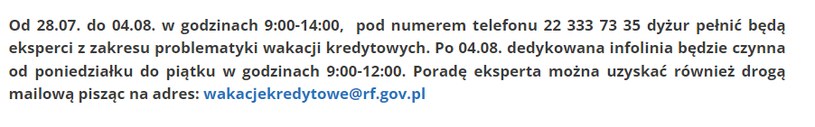 Od 28.07. do 04.08. w godzinach 9:00-14:00, pod numerem telefonu 22 333 73 35 dyżur pełnić będą eksperci z zakresu problematyki wakacji kredytowych. Po 04.08. dedykowana infolinia będzie czynna od poniedziałku do piątku w godzinach 9:00-12:00. Poradę eksperta można uzyskać również drogą mailową pisząc na adres: wakacjekredytowe@rf.gov.pl